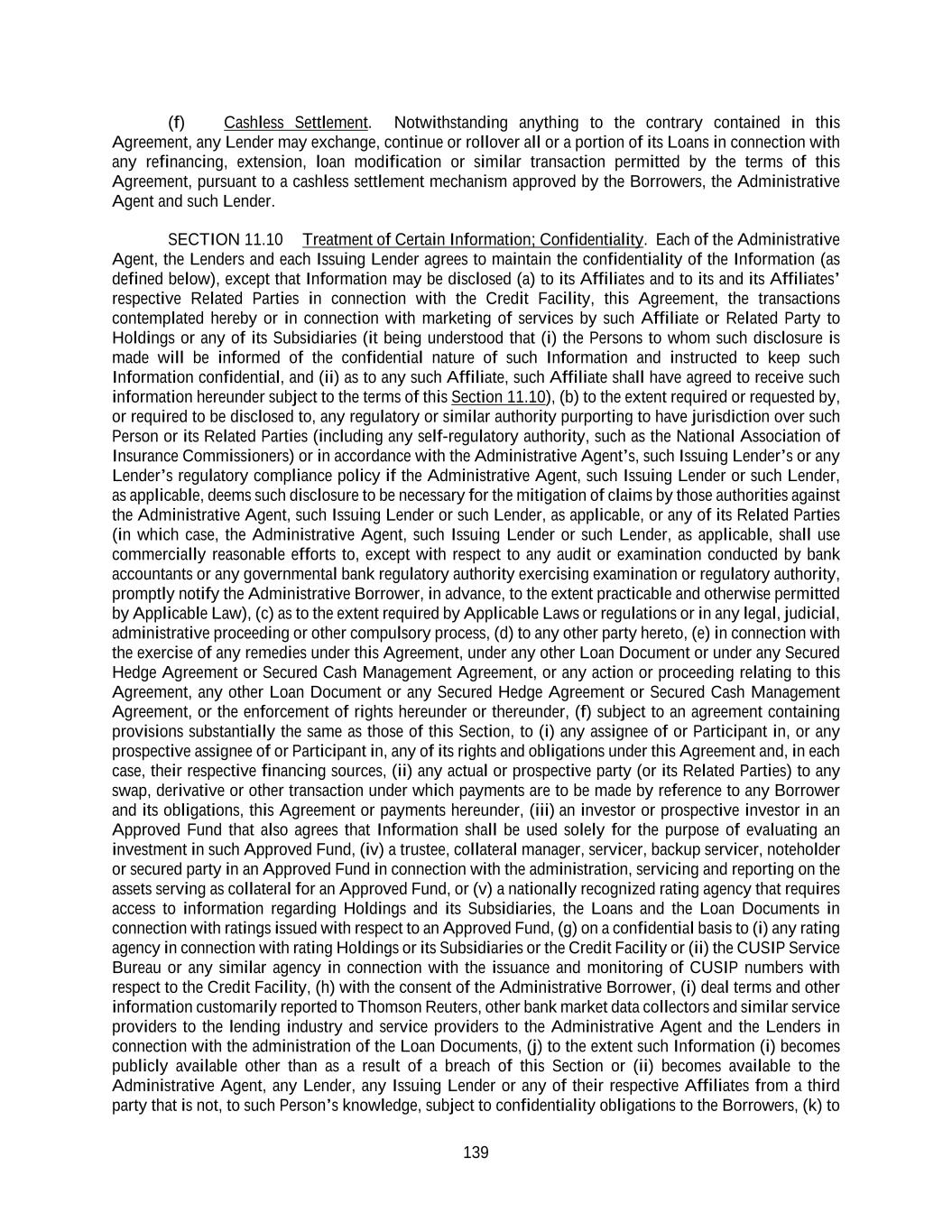 (f) Cashless Settlement. Notwithstanding anything to the contrary contained in this Agreement, any Lender may exchange, continue or rollover all or a portion of its Loans in connection with any refinancing, extension, loan modification or similar transaction permitted by the terms of this Agreement, pursuant to a cashless settlement mechanism approved by the Borrowers, the Administrative Agent and such Lender.

SECTION 11.10 Treatment of Certain Information; Confidentiality. Each of the Administrative Agent, the Lenders and each Issuing Lender agrees to maintain the confidentiality of the Information (as defined below), except that Information may be disclosed (a) to its Affiliates and to its and its Affiliates' respective Related Parties in connection with the Credit Facility, this Agreement, the transactions contemplated hereby or in connection with marketing of services by such Affiliate or Related Party to Holdings or any of its Subsidiaries (it being understood that (i) the Persons to whom such disclosure is made will be informed of the confidential nature of such Information and instructed to keep such Information confidential, and (ii) as to any such Affiliate, such Affiliate shall have agreed to receive such information hereunder subject to the terms of this Section 11.10), (b) to the extent required or requested by, or required to be disclosed to, any regulatory or similar authority purporting to have jurisdiction over such Person or its Related Parties (including any self-regulatory authority, such as the National Association of Insurance Commissioners) or in accordance with the Administrative Agent's, such Issuing Lender's or any Lender's regulatory compliance policy if the Administrative Agent, such Issuing Lender or such Lender, as applicable, deems such disclosure to be necessary for the mitigation of claims by those authorities against the Administrative Agent, such Issuing Lender or such Lender, as applicable, or any of its Related Parties (in which case, the Administrative Agent, such Issuing Lender or such Lender, as applicable, shall use commercially reasonable efforts to, except with respect to any audit or examination conducted by bank accountants or any governmental bank regulatory authority exercising examination or regulatory authority, promptly notify the Administrative Borrower, in advance, to the extent practicable and otherwise permitted by Applicable Law), (c) as to the extent required by Applicable Laws or regulations or in any legal, judicial, administrative proceeding or other compulsory process, (d) to any other party hereto, (e) in connection with the exercise of any remedies under this Agreement, under any other Loan Document or under any Secured Hedge Agreement or Secured Cash Management Agreement, or any action or proceeding relating to this Agreement, any other Loan Document or any Secured Hedge Agreement or Secured Cash Management Agreement, or the enforcement of rights hereunder or thereunder, (f) subject to an agreement containing provisions substantially the same as those of this Section, to (i) any assignee of or Participant in, or any prospective assignee of or Participant in, any of its rights and obligations under this Agreement and, in each case, their respective financing sources, (ii) any actual or prospective party (or its Related Parties) to any swap, derivative or other transaction under which payments are to be made by reference to any Borrower and its obligations, this Agreement or payments hereunder, (iii) an investor or prospective investor in an Approved Fund that also agrees that Information shall be used solely for the purpose of evaluating an investment in such Approved Fund, (iv) a trustee, collateral manager, servicer, backup servicer, noteholder or secured party in an Approved Fund in connection with the administration, servicing and reporting on the assets serving as collateral for an Approved Fund, or (v) a nationally recognized rating agency that requires access to information regarding Holdings and its Subsidiaries, the Loans and the Loan Documents in connection with ratings issued with respect to an Approved Fund, (g) on a confidential basis to (i) any rating agency in connection with rating Holdings or its Subsidiaries or the Credit Facility or (ii) the CUSIP Service Bureau or any similar agency in connection with the issuance and monitoring of CUSIP numbers with respect to the Credit Facility, (h) with the consent of the Administrative Borrower, (i) deal terms and other information customarily reported to Thomson Reuters, other bank market data collectors and similar service providers to the lending industry and service providers to the Administrative Agent and the Lenders in connection with the administration of the Loan Documents, (j) to the extent such Information (i) becomes publicly available other than as a result of a breach of this Section or (ii) becomes available to the Administrative Agent, any Lender, any Issuing Lender or any of their respective Affiliates from a third party that is not, to such Person's knowledge, subject to confidentiality obligations to the Borrowers, (k) to

139